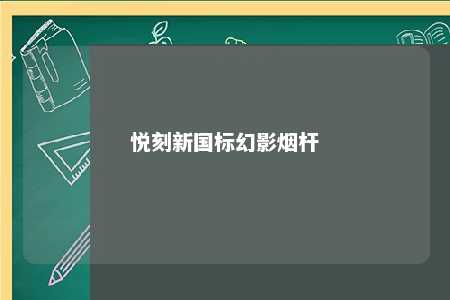 悦刻新国标幻影烟杆